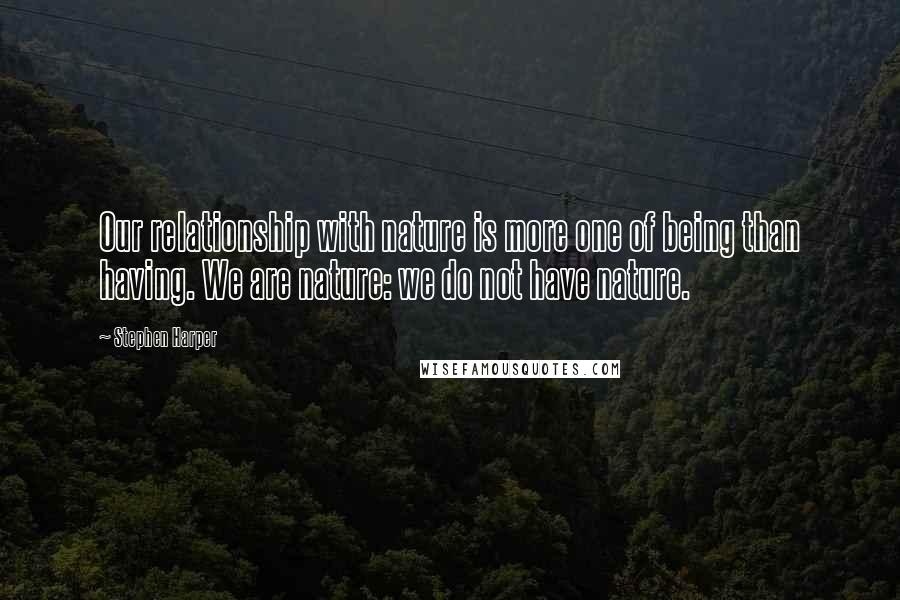 Our relationship with nature is more one of being than having. We are nature: we do not have nature.

~ Stephen Harper

WISEFAMOUSQUOTES.COM